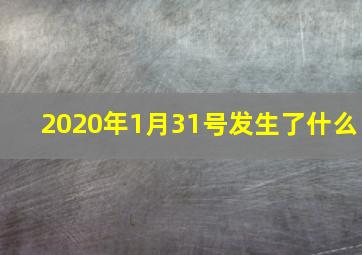 2020年1月31号发生了什么